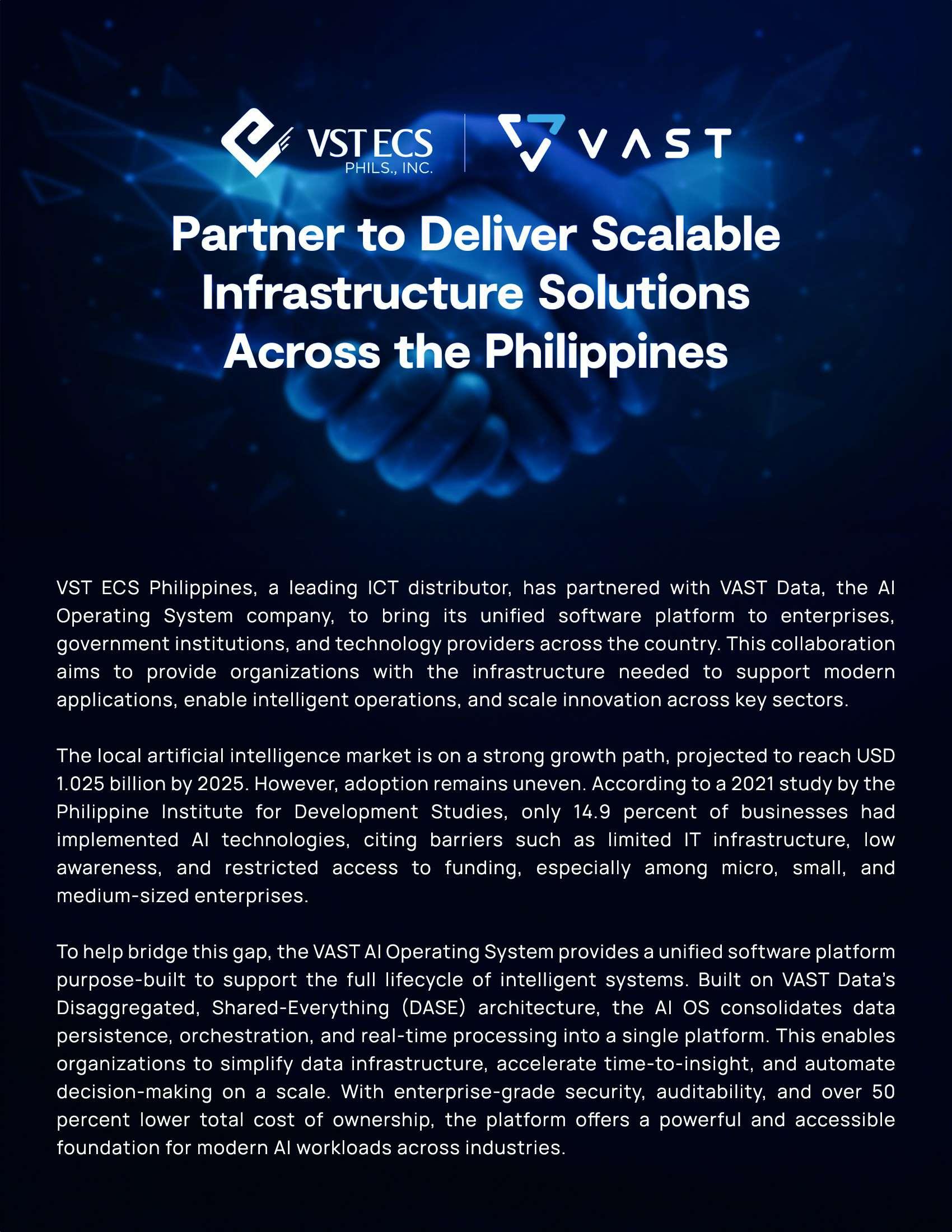 VST ECS
PHILS., INC.

VAST

Partner to Deliver Scalable Infrastructure Solutions Across the Philippines

VST ECS Philippines, a leading ICT distributor, has partnered with VAST Data, the AI Operating System company, to bring its unified software platform to enterprises, government institutions, and technology providers across the country. This collaboration aims to provide organizations with the infrastructure needed to support modern applications, enable intelligent operations, and scale innovation across key sectors.

The local artificial intelligence market is on a strong growth path, projected to reach USD 1.025 billion by 2025. However, adoption remains uneven. According to a 2021 study by the Philippine Institute for Development Studies, only 14.9 percent of businesses had implemented AI technologies, citing barriers such as limited IT infrastructure, low awareness, and restricted access to funding, especially among micro, small, and medium-sized enterprises.

To help bridge this gap, the VAST AI Operating System provides a unified software platform purpose-built to support the full lifecycle of intelligent systems. Built on VAST Data's Disaggregated, Shared-Everything (DASE) architecture, the AI OS consolidates data persistence, orchestration, and real-time processing into a single platform. This enables organizations to simplify data infrastructure, accelerate time-to-insight, and automate decision-making on a scale. With enterprise-grade security, auditability, and over 50 percent lower total cost of ownership, the platform offers a powerful and accessible foundation for modern AI workloads across industries.